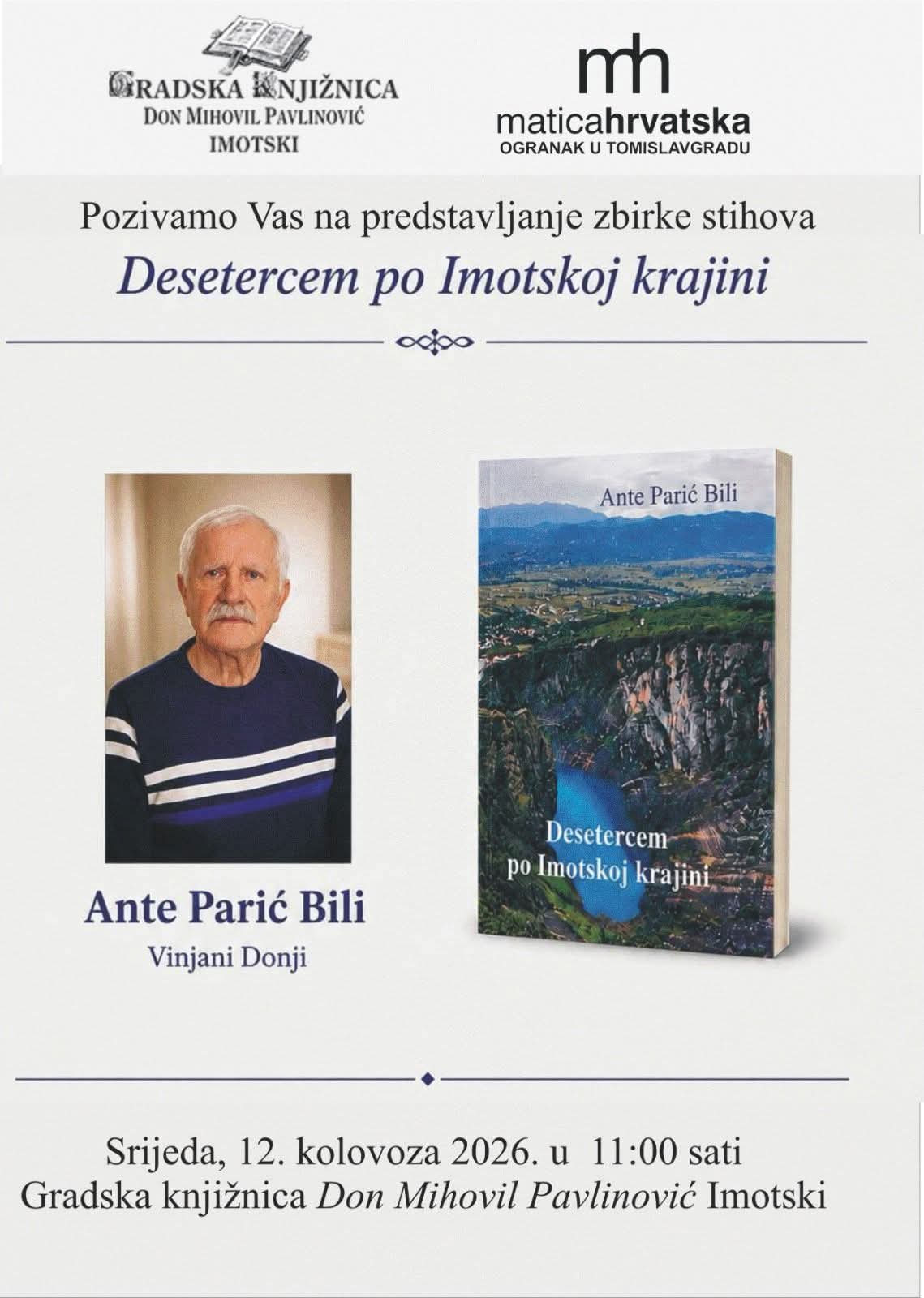 GRADSKA KNJIŽNICA
DON MIHOVIL PAVLINOVIĆ
IMOTSKI

mh
maticahrvatska
OGRANAK U TOMISLAVGRADU

Pozivamo Vas na predstavljanje zbirke stihova
Desetercem po Imotskoj krajini

Ante Parić Bili
Vinjani Donji

Ante Parić Bili
Desetercem
po Imotskoj krajini

Srijeda, 12. kolovoza 2026. u 11:00 sati
Gradska knjižnica Don Mihovil Pavlinović Imotski